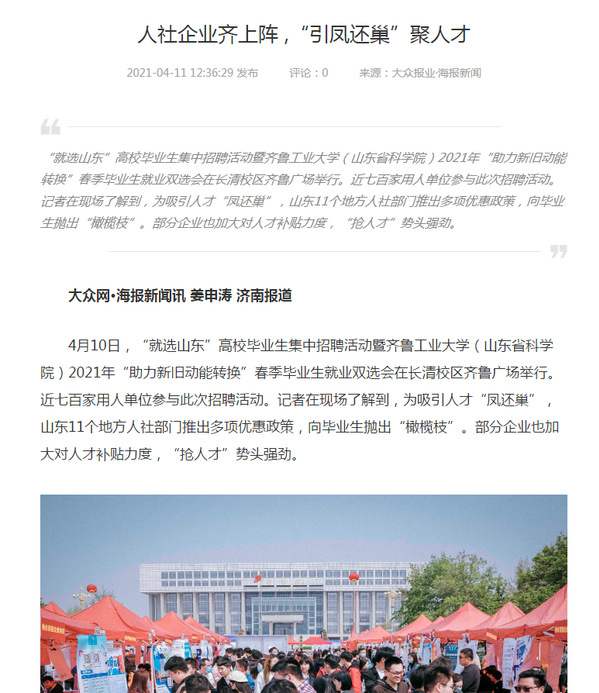 人社企业齐上阵，“引凤还巢”聚人才

2021-04-11 12:36:29 发布　评论：0　来源：大众报业·海报新闻

“就选山东”高校毕业生集中招聘活动暨齐鲁工业大学（山东省科学院）2021年“助力新旧动能转换”春季毕业生就业双选会在长清校区齐鲁广场举行。近七百家用人单位参与此次招聘活动。记者在现场了解到，为吸引人才“凤还巢”，山东11个地方人社部门推出多项优惠政策，向毕业生抛出“橄榄枝”。部分企业也加大对人才补贴力度，“抢人才”势头强劲。

大众网·海报新闻讯 姜申涛 济南报道

4月10日，“就选山东”高校毕业生集中招聘活动暨齐鲁工业大学（山东省科学院）2021年“助力新旧动能转换”春季毕业生就业双选会在长清校区齐鲁广场举行。近七百家用人单位参与此次招聘活动。记者在现场了解到，为吸引人才“凤还巢”，山东11个地方人社部门推出多项优惠政策，向毕业生抛出“橄榄枝”。部分企业也加大对人才补贴力度，“抢人才”势头强劲。